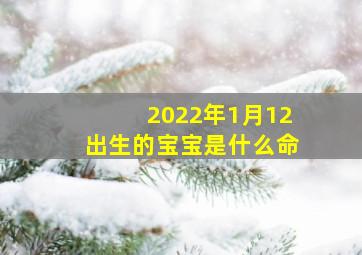 2022年1月12
出生的宝宝是什么命